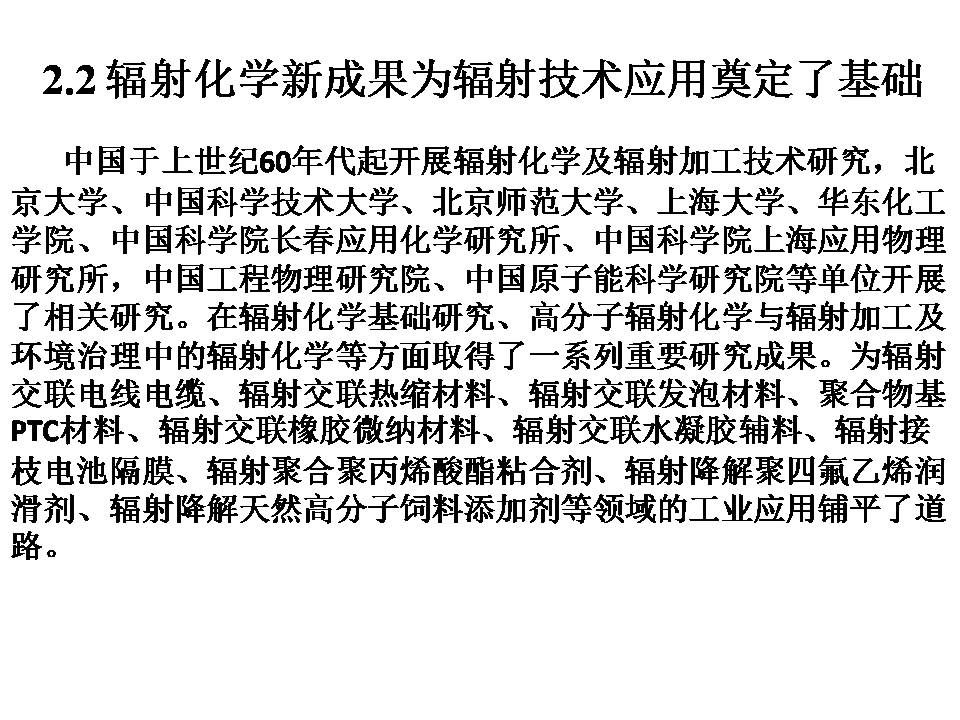 2.2辐射化学新成果为辐射技术应用奠定了基础

中国于上世纪60年代起开展辐射化学及辐射加工技术研究，北京大学、中国科学技术大学、北京师范大学、上海大学、华东化工学院、中国科学院长春应用化学研究所、中国科学院上海应用物理研究所，中国工程物理研究院、中国原子能科学研究院等单位开展了相关研究。在辐射化学基础研究、高分子辐射化学与辐射加工及环境治理中的辐射化学等方面取得了一系列重要研究成果。为辐射交联电线电缆、辐射交联热缩材料、辐射交联发泡材料、聚合物基PTC材料、辐射交联橡胶微纳材料、辐射交联水凝胶辅料、辐射接枝电池隔膜、辐射聚合聚丙烯酸酯粘合剂、辐射降解聚四氟乙烯润滑剂、辐射降解天然高分子饲料添加剂等领域的工业应用铺平了道路。